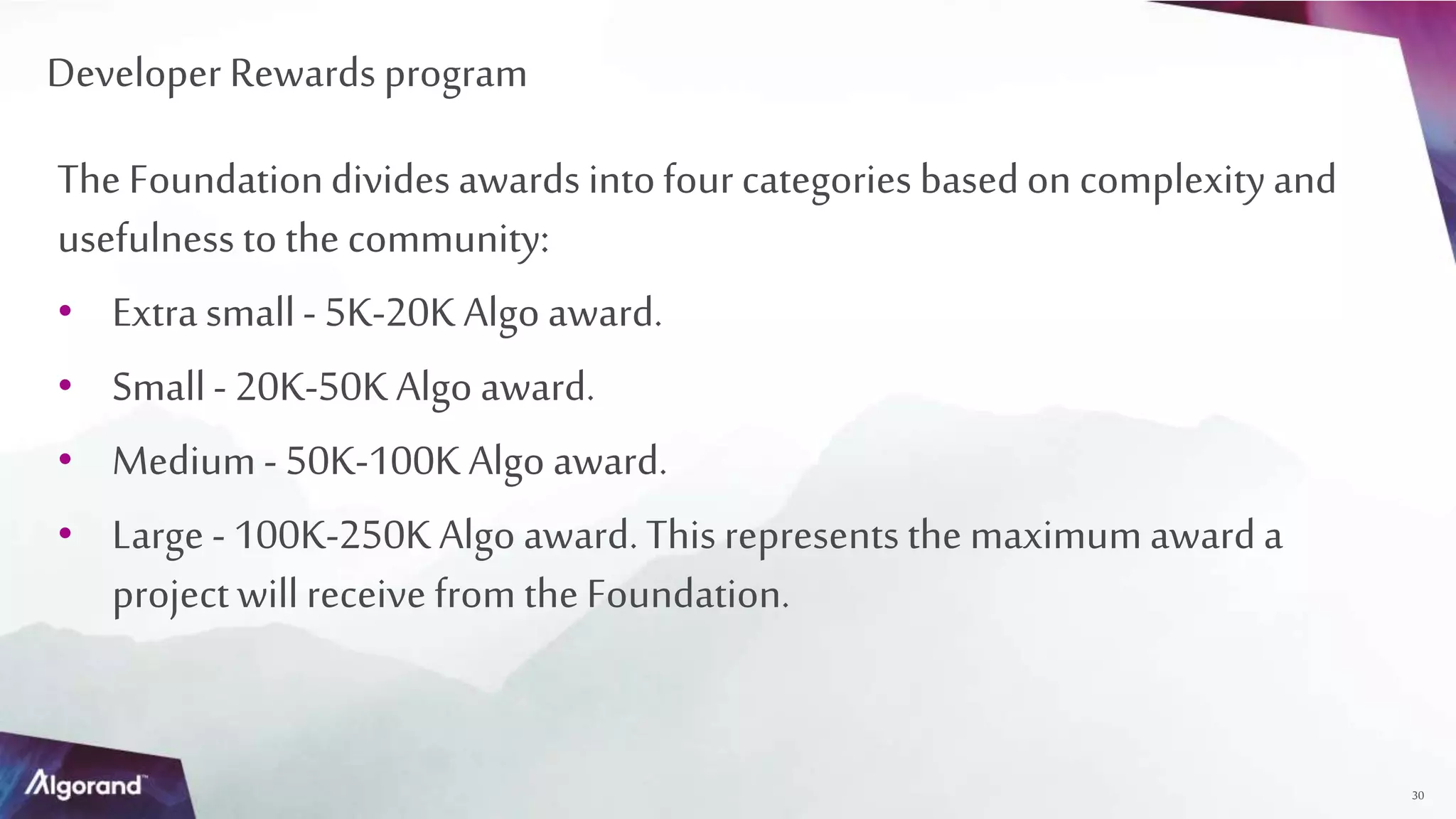 Developer Rewards program

The Foundation divides awards into four categories based on complexity and usefulness to the community:

• Extra small - 5K-20K Algo award.
• Small - 20K-50K Algo award.
• Medium - 50K-100K Algo award.
• Large - 100K-250K Algo award. This represents the maximum award a project will receive from the Foundation.

Algorand™

30